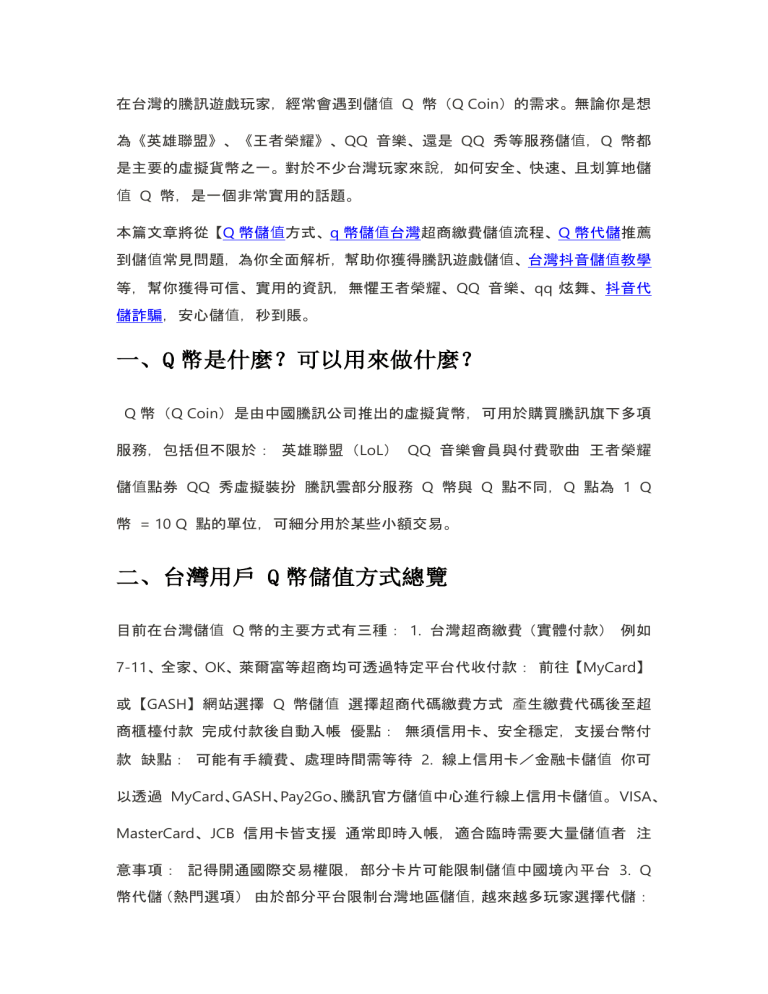 在台灣的騰訊遊戲玩家，經常會遇到儲值 Q 幣（Q Coin）的需求。無論你是想為《英雄聯盟》、《王者榮耀》、QQ 音樂、還是 QQ 秀等服務儲值，Q 幣都是主要的虛擬貨幣之一。對於不少台灣玩家來說，如何安全、快速、且划算地儲值 Q 幣，是一個非常實用的話題。

本篇文章將從【Q 幣儲值方式、q 幣儲值台灣超商繳費儲值流程、Q 幣代儲推薦到儲值常見問題，為你全面解析，幫助你獲得騰訊遊戲儲值、台灣抖音儲值教學等，幫你獲得可信、實用的資訊，無懼王者榮耀、QQ 音樂、qq 炫舞、抖音代儲詐騙，安心儲值，秒到賬。

一、Q 幣是什麼？可以用來做什麼？

Q 幣（Q Coin）是由中國騰訊公司推出的虛擬貨幣，可用於購買騰訊旗下多項服務，包括但不限於： 英雄聯盟（LoL） QQ 音樂會員與付費歌曲 王者榮耀儲值點券 QQ 秀虛擬裝扮 騰訊雲部分服務 Q 幣與 Q 點不同，Q 點為 1 Q 幣 = 10 Q 點的單位，可細分用於某些小額交易。

二、台灣用戶 Q 幣儲值方式總覽

目前在台灣儲值 Q 幣的主要方式有三種： 1. 台灣超商繳費（實體付款） 例如 7-11、全家、OK、萊爾富等超商均可透過特定平台代收付款： 前往【MyCard】或【GASH】網站選擇 Q 幣儲值 選擇超商代碼繳費方式 產生繳費代碼後至超商櫃檯付款 完成付款後自動入帳 優點： 無須信用卡、安全穩定，支援台幣付款 缺點： 可能有手續費、處理時間需等待 2. 線上信用卡／金融卡儲值 你可以透過 MyCard、GASH、Pay2Go、騰訊官方儲值中心進行線上信用卡儲值。VISA、MasterCard、JCB 信用卡皆支援 通常即時入帳，適合臨時需要大量儲值者 注意事項： 記得開通國際交易權限，部分卡片可能限制儲值中國境內平台 3. Q 幣代儲（熱門選項） 由於部分平台限制台灣地區儲值，越來越多玩家選擇代儲：